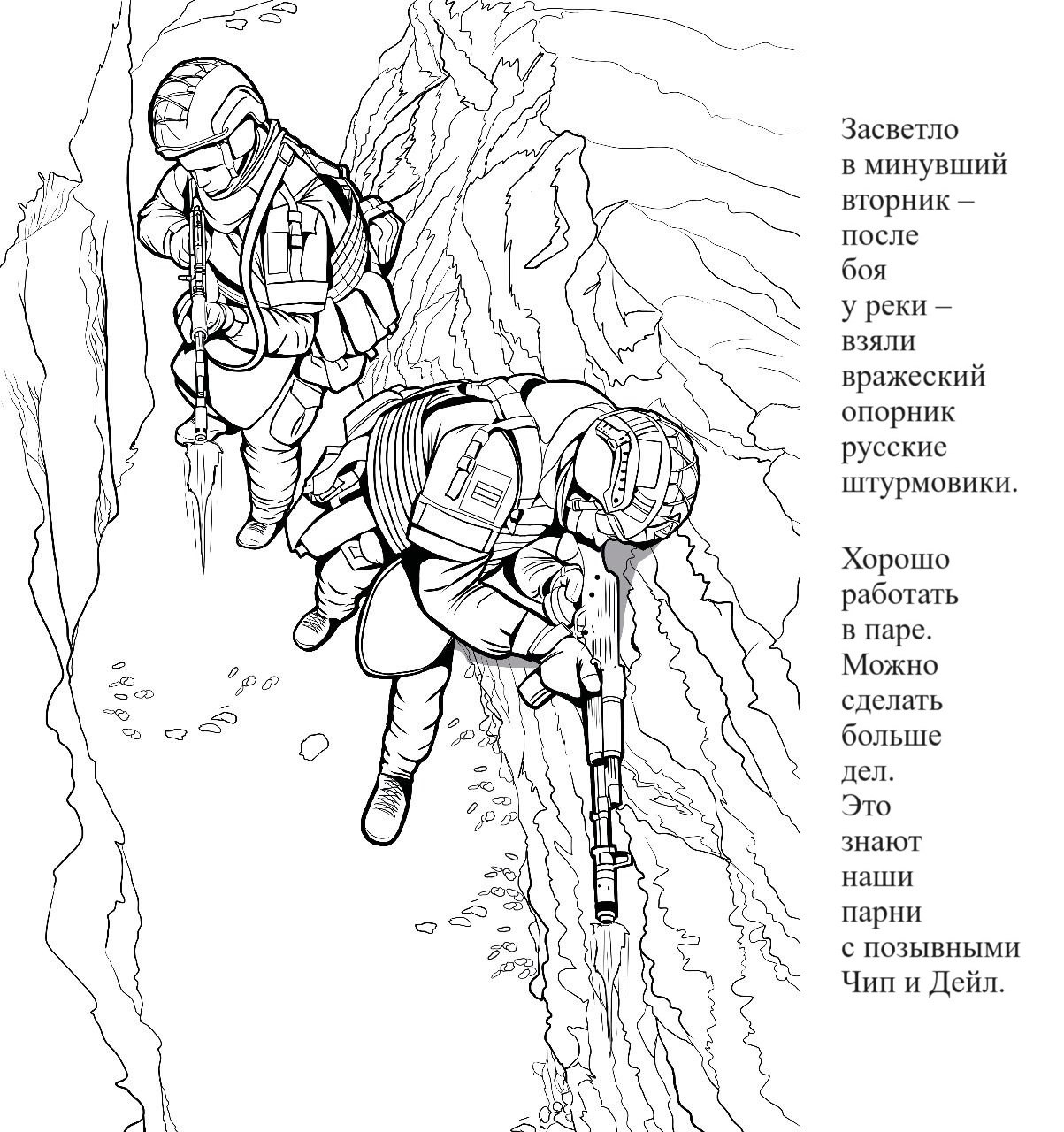 Засветло в минувший вторник – после боя у реки – взяли вражеский опорник русские штурмовики.

Хорошо работать в паре. Можно сделать больше дел. Это знают наши парни с позывными Чип и Дейл.